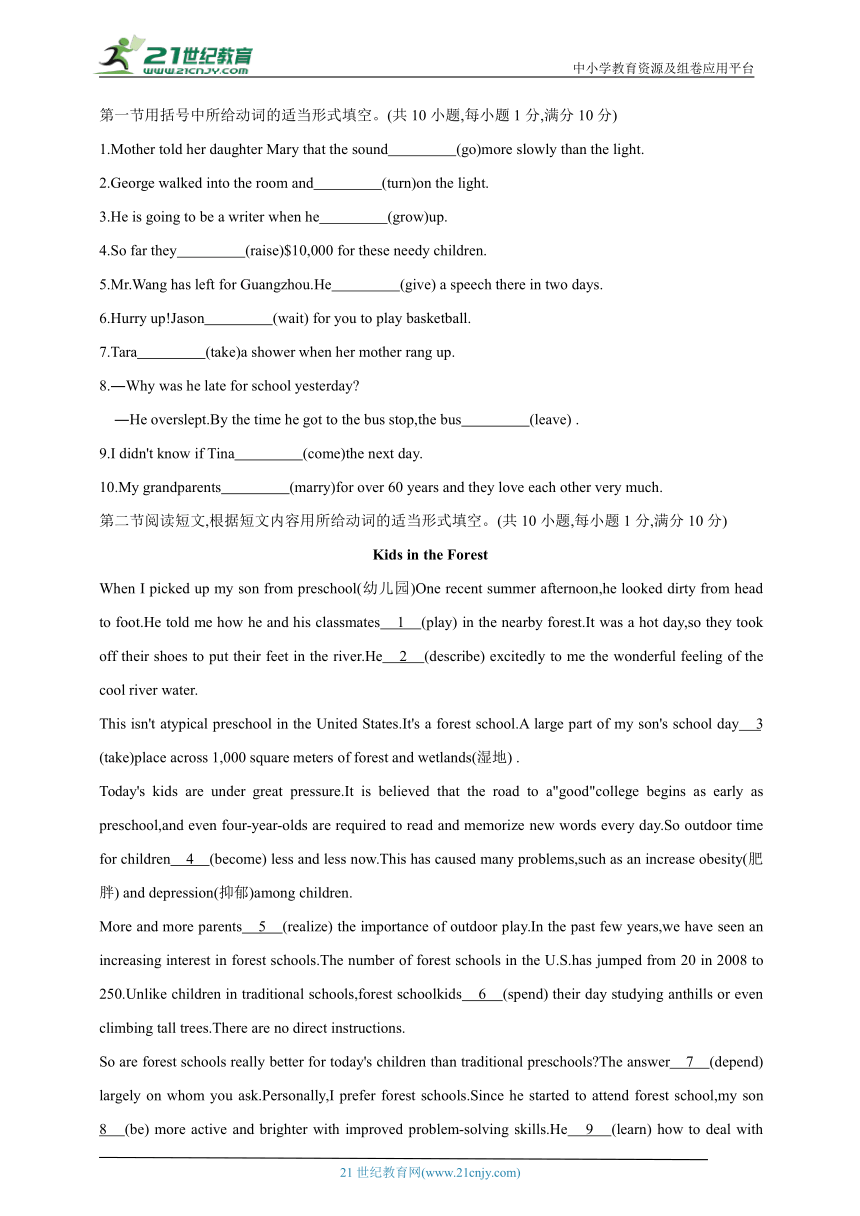 21世纪教育
www.21cnjy.com
中小学教育资源及组卷应用平台

第一节用括号中所给动词的适当形式填空。(共 10 小题,每小题 1 分,满分 10 分)

1.Mother told her daughter Mary that the sound_________(go)more slowly than the light.

2.George walked into the room and_________(turn)on the light.

3.He is going to be a writer when he_________(grow)up.

4.So far they_________(raise)$10,000 for these needy children.

5.Mr.Wang has left for Guangzhou.He_________(give) a speech there in two days.

6.Hurry up!Jason_________(wait) for you to play basketball.

7.Tara_________(take)a shower when her mother rang up.

8.—Why was he late for school yesterday?

—He overslept.By the time he got to the bus stop,the bus_________(leave) .

9.I didn't know if Tina_________(come)the next day.

10.My grandparents_________(marry)for over 60 years and they love each other very much.

第二节阅读短文,根据短文内容用所给动词的适当形式填空。(共 10 小题,每小题 1 分,满分 10 分)

Kids in the Forest

When I picked up my son from preschool(幼儿园)One recent summer afternoon,he looked dirty from head to foot.He told me how he and his classmates__1__(play) in the nearby forest.It was a hot day,so they took off their shoes to put their feet in the river.He__2__(describe) excitedly to me the wonderful feeling of the cool river water.

This isn't atypical preschool in the United States.It's a forest school.A large part of my son's school day__3 (take)place across 1,000 square meters of forest and wetlands(湿地) .

Today's kids are under great pressure.It is believed that the road to a"good"college begins as early as preschool,and even four-year-olds are required to read and memorize new words every day.So outdoor time for children__4__(become) less and less now.This has caused many problems,such as an increase obesity(肥胖) and depression(抑郁)among children.

More and more parents__5__(realize) the importance of outdoor play.In the past few years,we have seen an increasing interest in forest schools.The number of forest schools in the U.S.has jumped from 20 in 2008 to 250.Unlike children in traditional schools,forest schoolkids__6__(spend) their day studying anthills or even climbing tall trees.There are no direct instructions.

So are forest schools really better for today's children than traditional preschools?The answer__7__(depend) largely on whom you ask.Personally,I prefer forest schools.Since he started to attend forest school,my son 8__(be) more active and brighter with improved problem-solving skills.He__9__(learn) how to deal with

21 世纪教育网(www.21cnjy.com)